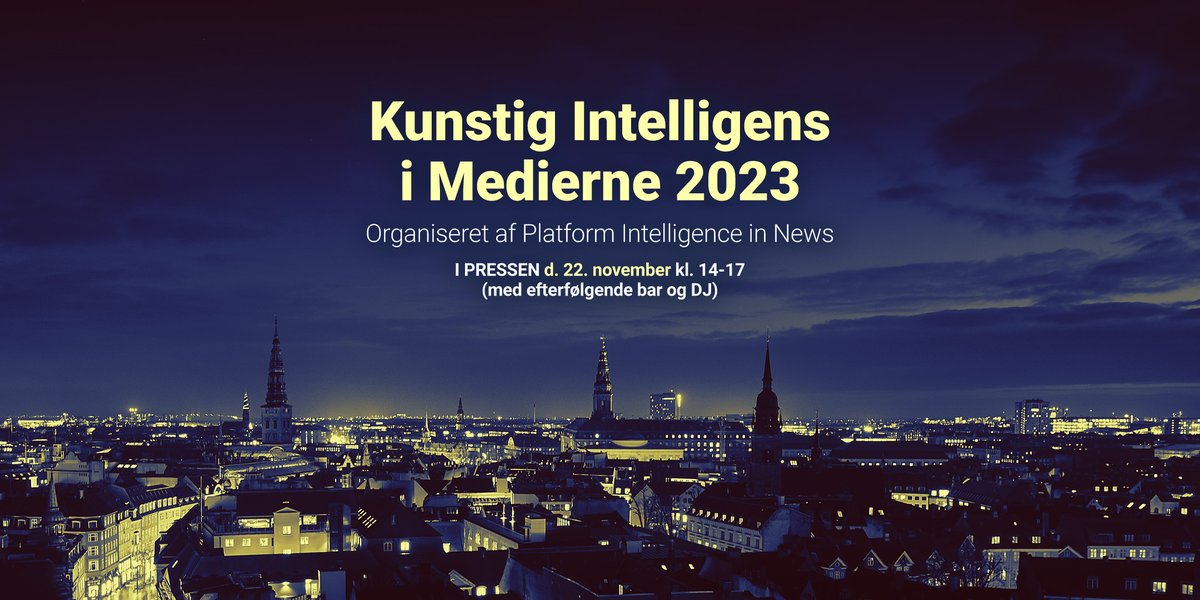 Kunstig Intelligens i Medierne 2023

Organiseret af Platform Intelligence in News

I PRESSEN d. 22. november kl. 14-17
(med efterfølgende bar og DJ)